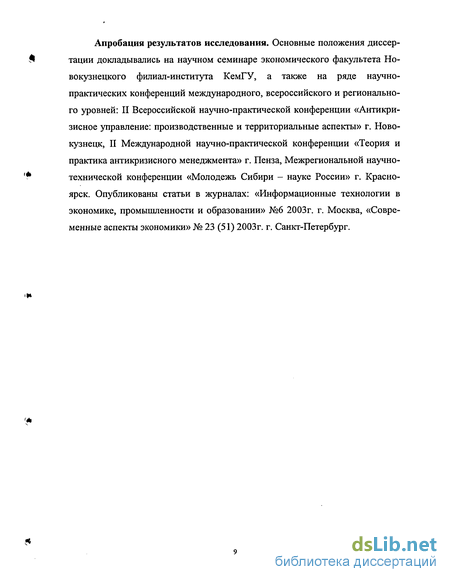 **Апробация результатов исследования.** Основные положения диссертации докладывались на научном семинаре экономического факультета Новокузнецкого филиал-института КемГУ, а также на ряде научно-практических конференций международного, всероссийского и регионального уровней: II Всероссийской научно-практической конференции «Антикризисное управление: производственные и территориальные аспекты» г. Новокузнецк, II Международной научно-практической конференции «Теория и практика антикризисного менеджмента» г. Пенза, Межрегиональной научно-технической конференции «Молодежь Сибири – науке России» г. Красноярск. Опубликованы статьи в журналах: «Информационные технологии в экономике, промышленности и образовании» №6 2003г. г. Москва, «Современные аспекты экономики» № 23 (51) 2003г. г. Санкт-Петербург.

9

dsLib.net
библиотека диссертаций